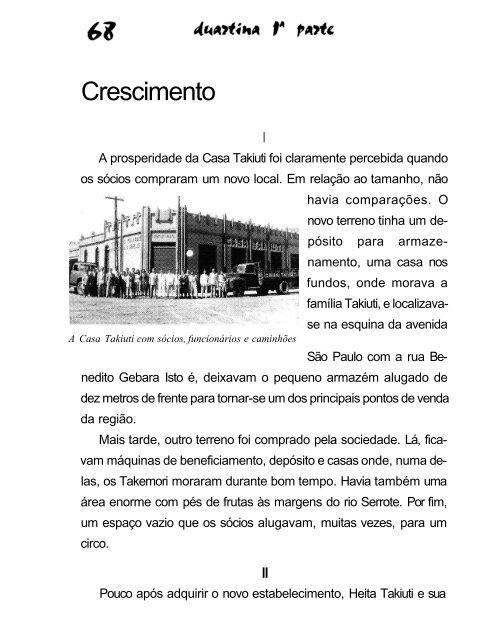 68 duartina 1ª parte

Crescimento

I

A prosperidade da Casa Takiuti foi claramente percebida quando os sócios compraram um novo local. Em relação ao tamanho, não havia comparações. O novo terreno tinha um depósito para armazenamento, uma casa nos fundos, onde morava a família Takiuti, e localizava-se na esquina da avenida São Paulo com a rua Benedito Gebara Isto é, deixavam o pequeno armazém alugado de dez metros de frente para tornar-se um dos principais pontos de venda da região.

A Casa Takiuti com sócios, funcionários e caminhões

Mais tarde, outro terreno foi comprado pela sociedade. Lá, ficavam máquinas de beneficiamento, depósito e casas onde, numa delas, os Takemori moraram durante bom tempo. Havia também uma área enorme com pés de frutas às margens do rio Serrote. Por fim, um espaço vazio que os sócios alugavam, muitas vezes, para um circo.

II

Pouco após adquirir o novo estabelecimento, Heita Takiuti e sua